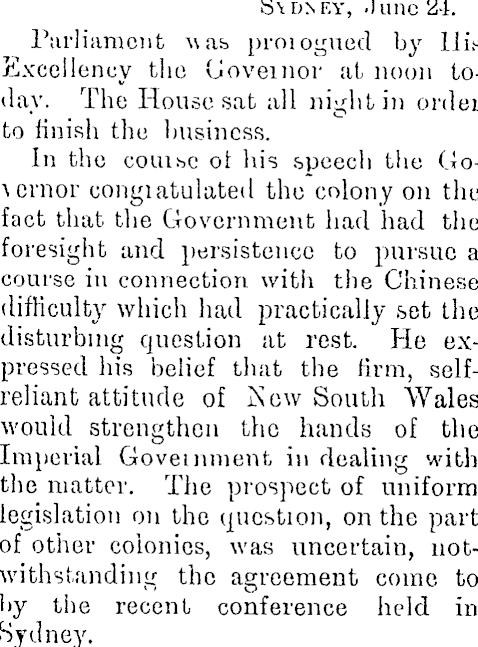 SYDNEY, June 24.

Parliament was prorogued by His Excellency the Governor at noon today. The House sat all night in order to finish the business.

In the course of his speech the Governor congratulated the colony on the fact that the Government had had the foresight and persistence to pursue a course in connection with the Chinese difficulty which had practically set the disturbing question at rest. He expressed his belief that the firm, self-reliant attitude of New South Wales would strengthen the hands of the Imperial Government in dealing with the matter. The prospect of uniform legislation on the question, on the part of other colonies, was uncertain, notwithstanding the agreement come to by the recent conference held in Sydney.